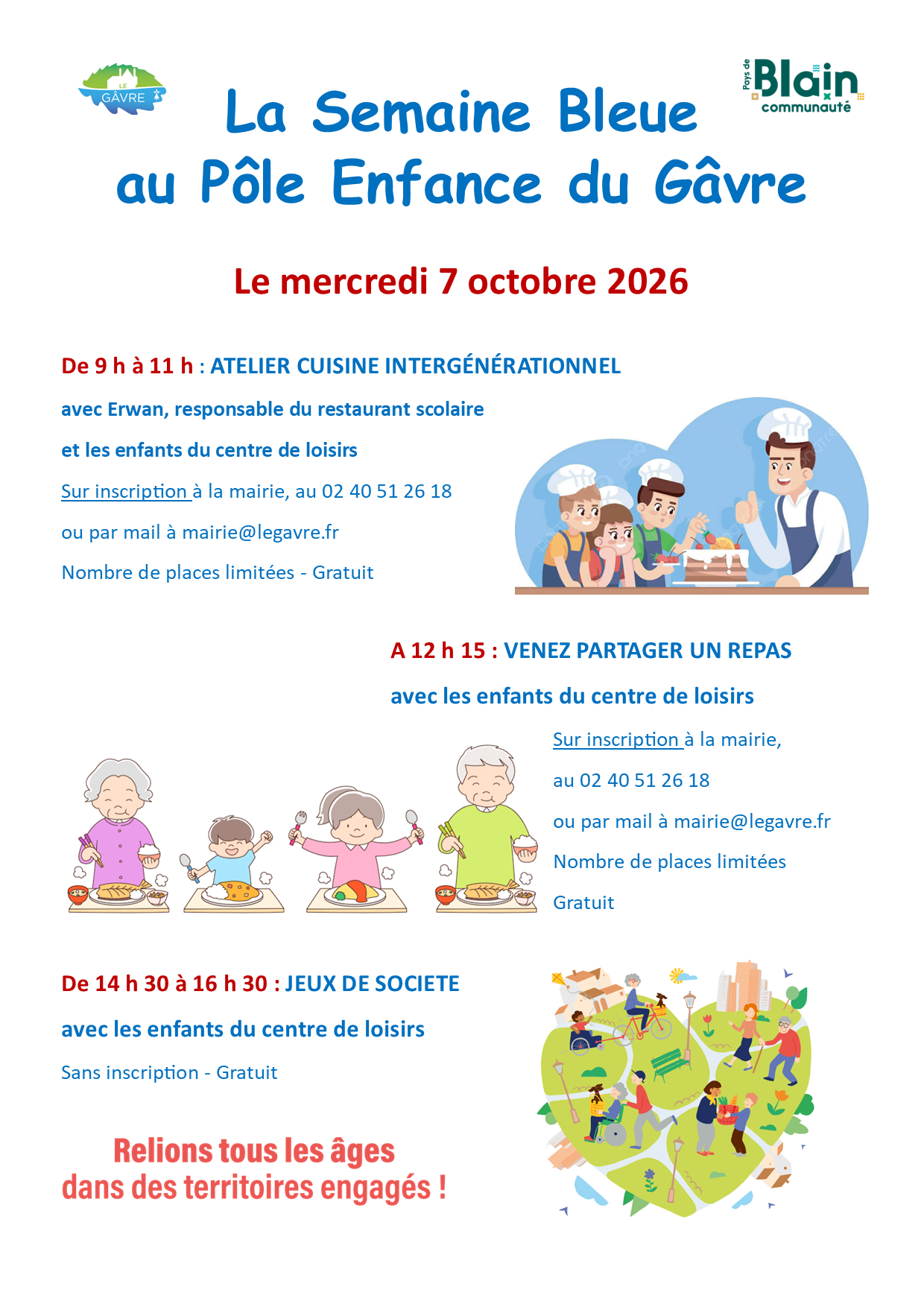 LE GÂVRE

Pays de Blain communauté

La Semaine Bleue au Pôle Enfance du Gâvre

Le mercredi 7 octobre 2026

De 9 h à 11 h : ATELIER CUISINE INTERGÉNÉRATIONNEL

avec Erwan, responsable du restaurant scolaire

et les enfants du centre de loisirs

Sur inscription à la mairie, au 02 40 51 26 18

ou par mail à mairie@legavre.fr

Nombre de places limitées - Gratuit

A 12 h 15 : VENEZ PARTAGER UN REPAS

avec les enfants du centre de loisirs

Sur inscription à la mairie,

au 02 40 51 26 18

ou par mail à mairie@legavre.fr

Nombre de places limitées

Gratuit

De 14 h 30 à 16 h 30 : JEUX DE SOCIETE

avec les enfants du centre de loisirs

Sans inscription - Gratuit

Relions tous les âges dans des territoires engagés !